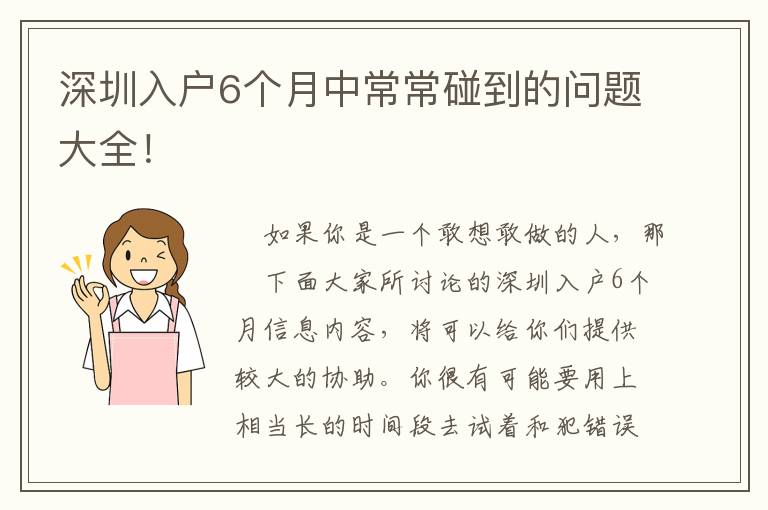 深圳入户6个月中常常碰到的问题大全!

如果你是一个敢想敢做的人，那下面大家所讨论的深圳入户6个月信息内容，将可以给你们提供较大的协助。你很有可能要用上相当长的时间段去试着和犯错误